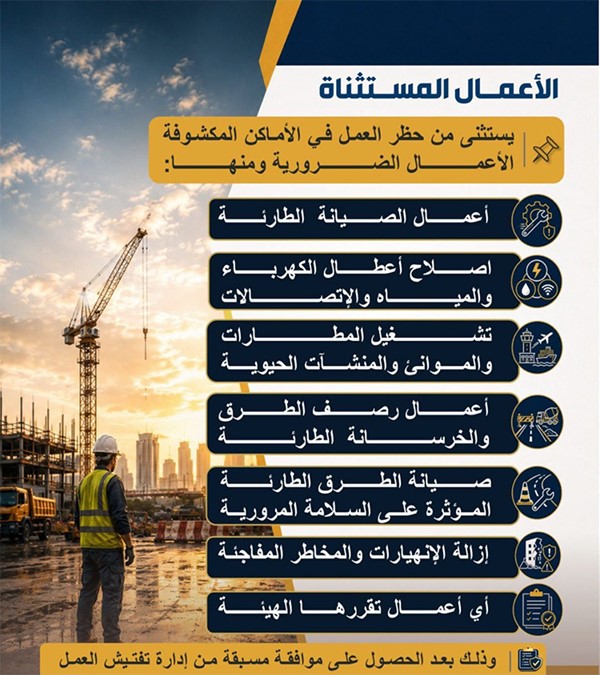 الأعمال المستثناة

يستثنى من حظر العمل في الأماكن المكشوفة الأعمال الضرورية ومنها:

أعمال الصيانة الطارئة

اصلاح أعطال الكهرباء والمياه والإتصالات

تشغيل المطارات والموانئ والمنشآت الحيوية

أعمال رصف الطرق والخرسانة الطارئة

صيانة الطرق الطارئة المؤثرة على السلامة المرورية

إزالة الإنهيارات والمخاطر المفاجئة

أي أعمال تقررها الهيئة

وذلك بعد الحصول على موافقة مسبقة من إدارة تفتيش العمل